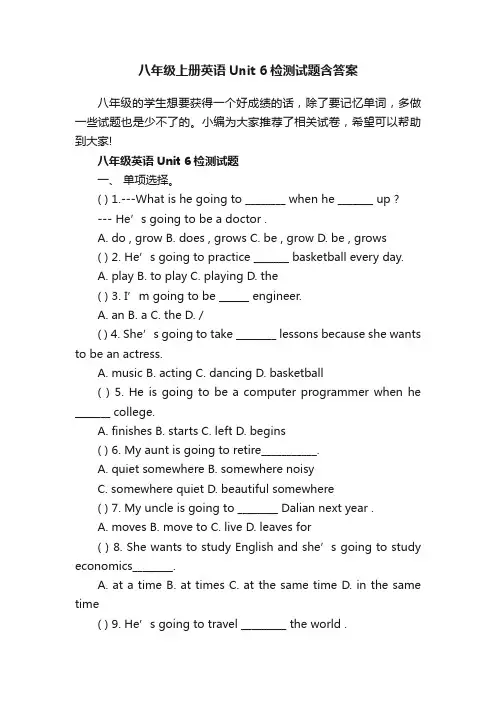 八年级上册英语 Unit 6 检测试题含答案

八年级的学生想要获得一个好成绩的话，除了要记忆单词，多做一些试题也是少不了的。小编为大家推荐了相关试卷，希望可以帮助到大家!

八年级英语 Unit 6 检测试题

一、 单项选择。

( ) 1.---What is he going to ________ when he _______ up ?

--- He’s going to be a doctor .

A. do , grow B. does , grows C. be , grow D. be , grows

( ) 2. He’s going to practice _______ basketball every day.

A. play B. to play C. playing D. the

( ) 3. I’m going to be ______ engineer.

A. an B. a C. the D. /

( ) 4. She’s going to take ________ lessons because she wants to be an actress.

A. music B. acting C. dancing D. basketball

( ) 5. He is going to be a computer programmer when he _______ college.

A. finishes B. starts C. left D. begins

( ) 6. My aunt is going to retire___________.

A. quiet somewhere B. somewhere noisy

C. somewhere quiet D. beautiful somewhere

( ) 7. My uncle is going to ________ Dalian next year .

A. moves B. move to C. live D. leaves for

( ) 8. She wants to study English and she’s going to study economics________.

A. at a time B. at times C. at the same time D. in the same time

( ) 9. He’s going to travel _________ the world .